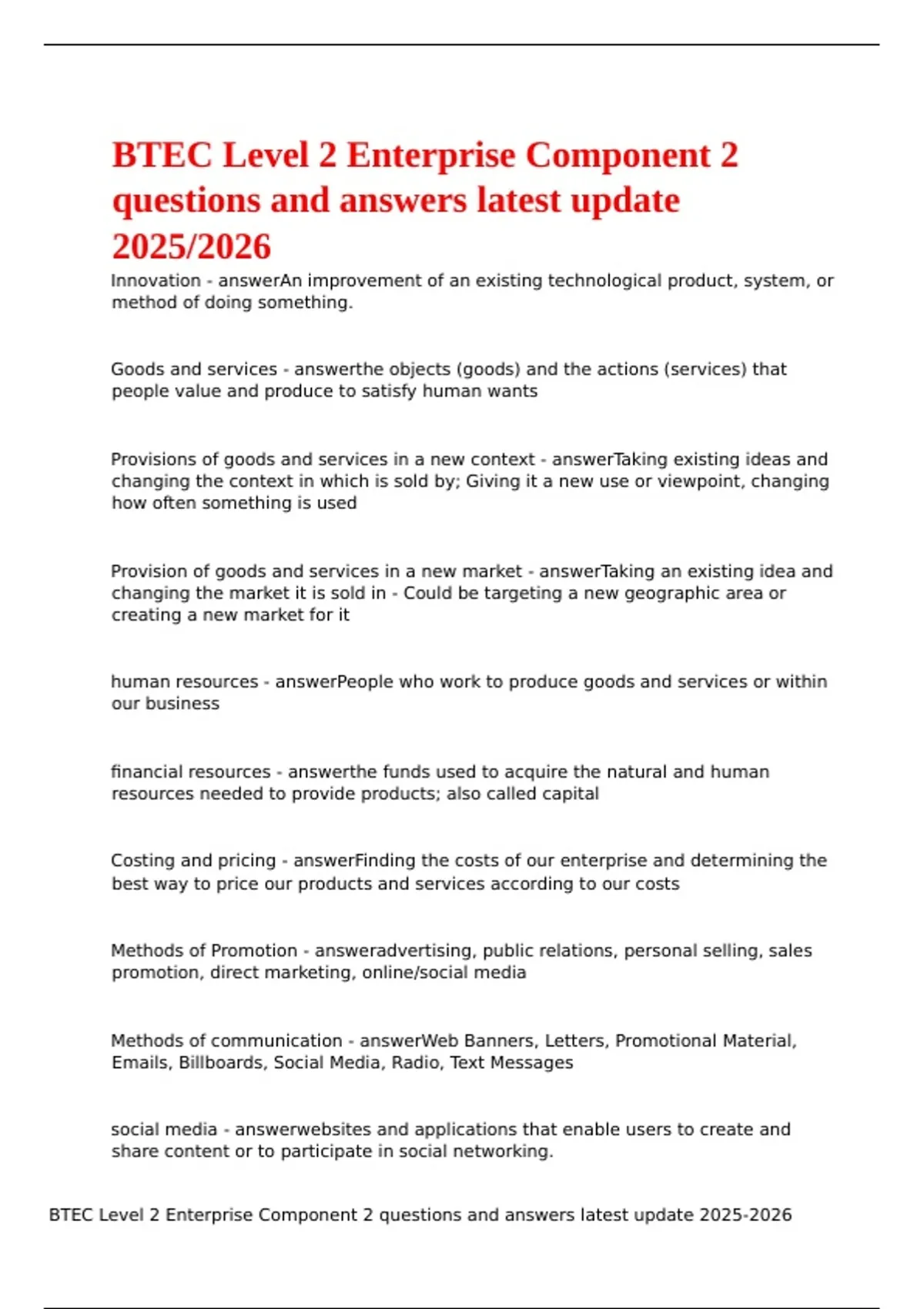 BTEC Level 2 Enterprise Component 2 questions and answers latest update 2025/2026

Innovation - answerAn improvement of an existing technological product, system, or method of doing something.

Goods and services - answerthe objects (goods) and the actions (services) that people value and produce to satisfy human wants

Provisions of goods and services in a new context - answerTaking existing ideas and changing the context in which is sold by; Giving it a new use or viewpoint, changing how often something is used

Provision of goods and services in a new market - answerTaking an existing idea and changing the market it is sold in - Could be targeting a new geographic area or creating a new market for it

human resources - answerPeople who work to produce goods and services or within our business

financial resources - answerthe funds used to acquire the natural and human resources needed to provide products; also called capital

Costing and pricing - answerFinding the costs of our enterprise and determining the best way to price our products and services according to our costs

Methods of Promotion - answeradvertising, public relations, personal selling, sales promotion, direct marketing, online/social media

Methods of communication - answerWeb Banners, Letters, Promotional Material, Emails, Billboards, Social Media, Radio, Text Messages

social media - answerwebsites and applications that enable users to create and share content or to participate in social networking.

BTEC Level 2 Enterprise Component 2 questions and answers latest update 2025-2026